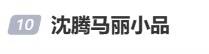 10 沈腾马丽小品